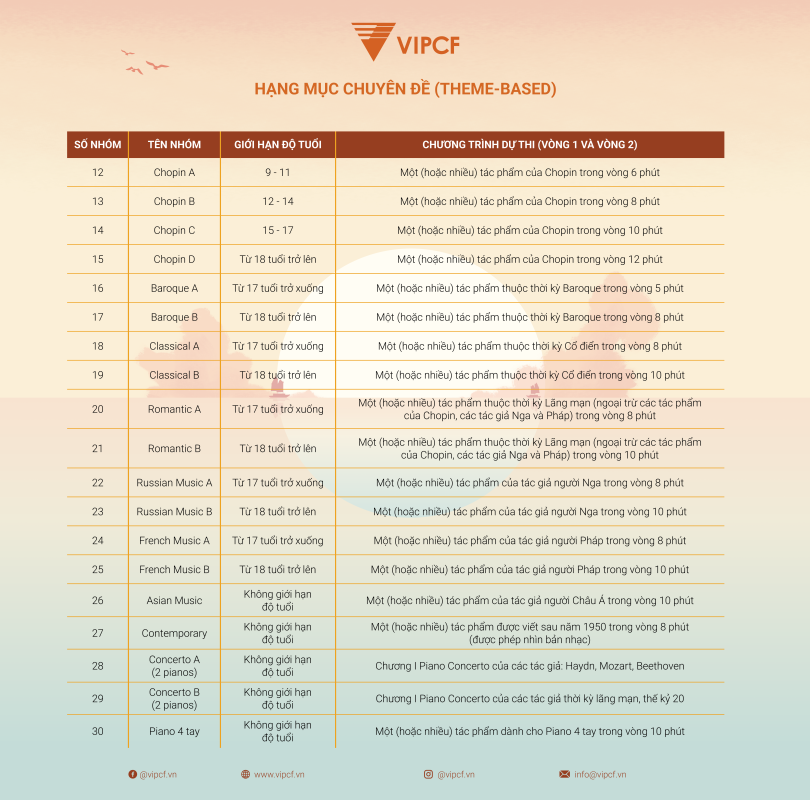 VIPCF

HẠNG MỤC CHUYÊN ĐỀ (THEME-BASED)

| SỐ NHÓM | TÊN NHÓM | GIỚI HẠN ĐỘ TUỔI | CHƯƠNG TRÌNH DỰ THI (VÒNG 1 VÀ VÒNG 2) |
|---|---|---|---|
| 12 | Chopin A | 9 - 11 | Một (hoặc nhiều) tác phẩm của Chopin trong vòng 6 phút |
| 13 | Chopin B | 12 - 14 | Một (hoặc nhiều) tác phẩm của Chopin trong vòng 8 phút |
| 14 | Chopin C | 15 - 17 | Một (hoặc nhiều) tác phẩm của Chopin trong vòng 10 phút |
| 15 | Chopin D | Từ 18 tuổi trở lên | Một (hoặc nhiều) tác phẩm của Chopin trong vòng 12 phút |
| 16 | Baroque A | Từ 17 tuổi trở xuống | Một (hoặc nhiều) tác phẩm thuộc thời kỳ Baroque trong vòng 5 phút |
| 17 | Baroque B | Từ 18 tuổi trở lên | Một (hoặc nhiều) tác phẩm thuộc thời kỳ Baroque trong vòng 8 phút |
| 18 | Classical A | Từ 17 tuổi trở xuống | Một (hoặc nhiều) tác phẩm thuộc thời kỳ Cổ điển trong vòng 8 phút |
| 19 | Classical B | Từ 18 tuổi trở lên | Một (hoặc nhiều) tác phẩm thuộc thời kỳ Cổ điển trong vòng 10 phút |
| 20 | Romantic A | Từ 17 tuổi trở xuống | Một (hoặc nhiều) tác phẩm thuộc thời kỳ Lãng mạn (ngoại trừ các tác phẩm của Chopin, các tác giả Nga và Pháp) trong vòng 8 phút |
| 21 | Romantic B | Từ 18 tuổi trở lên | Một (hoặc nhiều) tác phẩm thuộc thời kỳ Lãng mạn (ngoại trừ các tác phẩm của Chopin, các tác giả Nga và Pháp) trong vòng 10 phút |
| 22 | Russian Music A | Từ 17 tuổi trở xuống | Một (hoặc nhiều) tác phẩm của tác giả người Nga trong vòng 8 phút |
| 23 | Russian Music B | Từ 18 tuổi trở lên | Một (hoặc nhiều) tác phẩm của tác giả người Nga trong vòng 10 phút |
| 24 | French Music A | Từ 17 tuổi trở xuống | Một (hoặc nhiều) tác phẩm của tác giả người Pháp trong vòng 8 phút |
| 25 | French Music B | Từ 18 tuổi trở lên | Một (hoặc nhiều) tác phẩm của tác giả người Pháp trong vòng 10 phút |
| 26 | Asian Music | Không giới hạn độ tuổi | Một (hoặc nhiều) tác phẩm của tác giả người Châu Á trong vòng 10 phút |
| 27 | Contemporary | Không giới hạn độ tuổi | Một (hoặc nhiều) tác phẩm được viết sau năm 1950 trong vòng 8 phút (được phép nhìn bản nhạc) |
| 28 | Concerto A (2 pianos) | Không giới hạn độ tuổi | Chương I Piano Concerto của các tác giả: Haydn, Mozart, Beethoven |
| 29 | Concerto B (2 pianos) | Không giới hạn độ tuổi | Chương I Piano Concerto của các tác giả thời kỳ lãng mạn, thế kỷ 20 |
| 30 | Piano 4 tay | Không giới hạn độ tuổi | Một (hoặc nhiều) tác phẩm dành cho Piano 4 tay trong vòng 10 phút |

@vipcf.vn www.vipcf.vn @vipcf.vn info@vipcf.vn